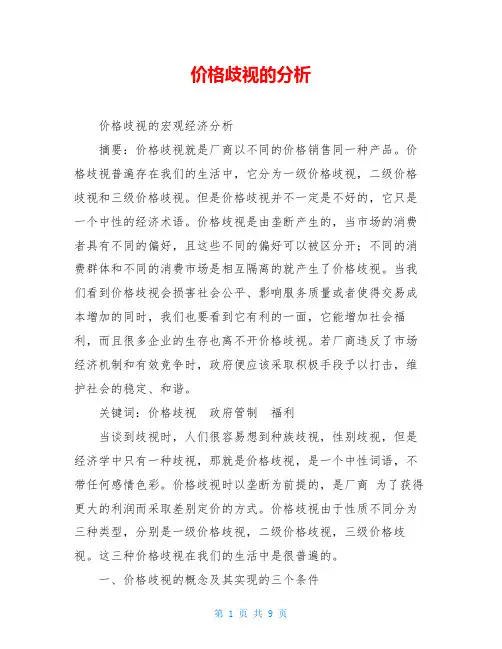 价格歧视的分析

价格歧视的宏观经济分析

摘要：价格歧视就是厂商以不同的价格销售同一种产品。价格歧视普遍存在我们的生活中，它分为一级价格歧视，二级价格歧视和三级价格歧视。但是价格歧视并不一定是不好的，它只是一个中性的经济术语。价格歧视是由垄断产生的，当市场的消费者具有不同的偏好，且这些不同的偏好可以被区分开；不同的消费群体和不同的消费市场是相互隔离的就产生了价格歧视。当我们看到价格歧视会损害社会公平、影响服务质量或者使得交易成本增加的同时，我们也要看到它有利的一面，它能增加社会福利，而且很多企业的生存也离不开价格歧视。若厂商违反了市场经济机制和有效竞争时，政府便应该采取积极手段予以打击，维护社会的稳定、和谐。

关键词：价格歧视　政府管制　福利

当谈到歧视时，人们很容易想到种族歧视，性别歧视，但是经济学中只有一种歧视，那就是价格歧视，是一个中性词语，不带任何感情色彩。价格歧视时以垄断为前提的，是厂商 为了获得更大的利润而采取差别定价的方式。价格歧视由于性质不同分为三种类型，分别是一级价格歧视，二级价格歧视，三级价格歧视。这三种价格歧视在我们的生活中是很普遍的。

一、价格歧视的概念及其实现的三个条件

第 1 页 共 9 页